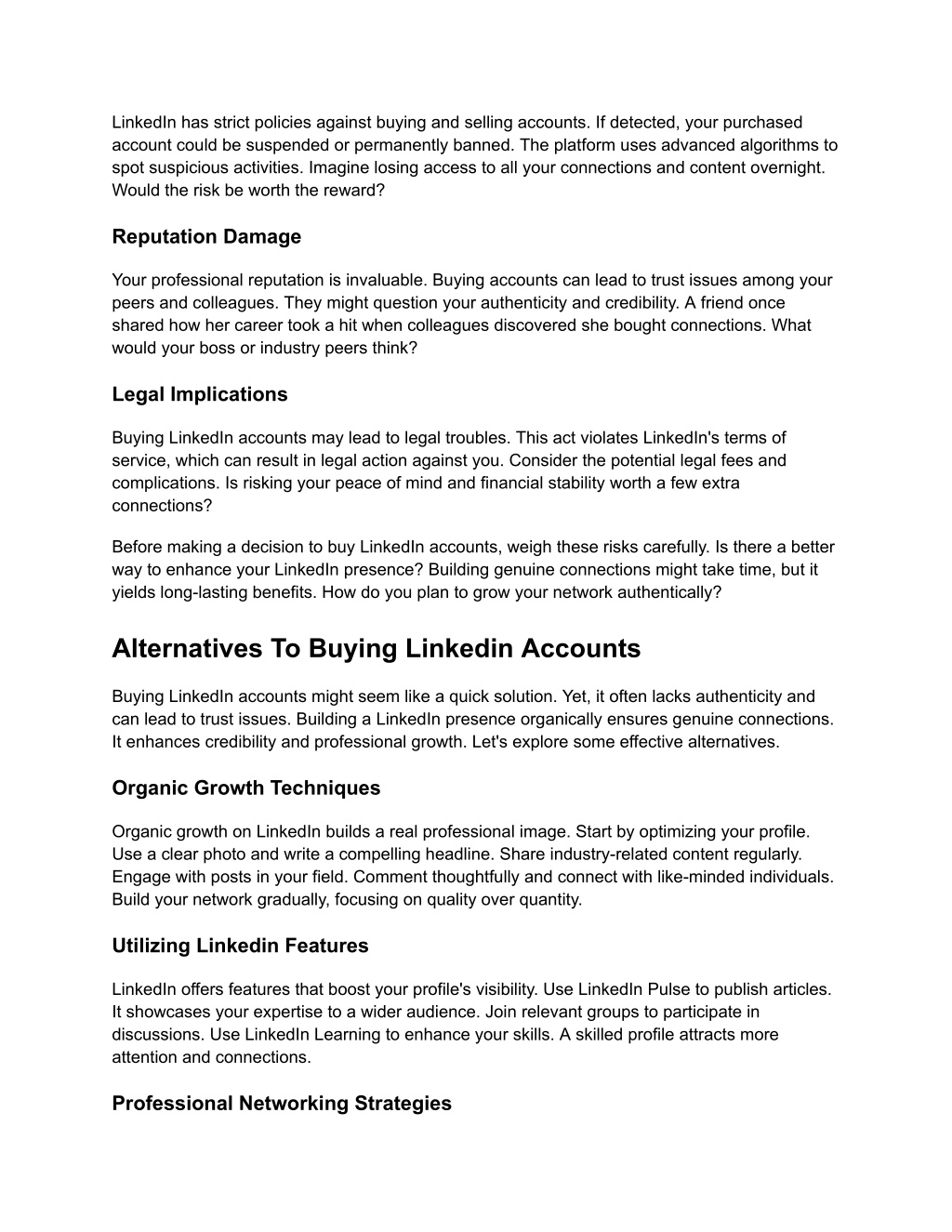 LinkedIn has strict policies against buying and selling accounts. If detected, your purchased account could be suspended or permanently banned. The platform uses advanced algorithms to spot suspicious activities. Imagine losing access to all your connections and content overnight. Would the risk be worth the reward?

Reputation Damage

Your professional reputation is invaluable. Buying accounts can lead to trust issues among your peers and colleagues. They might question your authenticity and credibility. A friend once shared how her career took a hit when colleagues discovered she bought connections. What would your boss or industry peers think?

Legal Implications

Buying LinkedIn accounts may lead to legal troubles. This act violates LinkedIn's terms of service, which can result in legal action against you. Consider the potential legal fees and complications. Is risking your peace of mind and financial stability worth a few extra connections?

Before making a decision to buy LinkedIn accounts, weigh these risks carefully. Is there a better way to enhance your LinkedIn presence? Building genuine connections might take time, but it yields long-lasting benefits. How do you plan to grow your network authentically?

Alternatives To Buying Linkedin Accounts

Buying LinkedIn accounts might seem like a quick solution. Yet, it often lacks authenticity and can lead to trust issues. Building a LinkedIn presence organically ensures genuine connections. It enhances credibility and professional growth. Let's explore some effective alternatives.

Organic Growth Techniques

Organic growth on LinkedIn builds a real professional image. Start by optimizing your profile. Use a clear photo and write a compelling headline. Share industry-related content regularly. Engage with posts in your field. Comment thoughtfully and connect with like-minded individuals. Build your network gradually, focusing on quality over quantity.

Utilizing Linkedin Features

LinkedIn offers features that boost your profile's visibility. Use LinkedIn Pulse to publish articles. It showcases your expertise to a wider audience. Join relevant groups to participate in discussions. Use LinkedIn Learning to enhance your skills. A skilled profile attracts more attention and connections.

Professional Networking Strategies